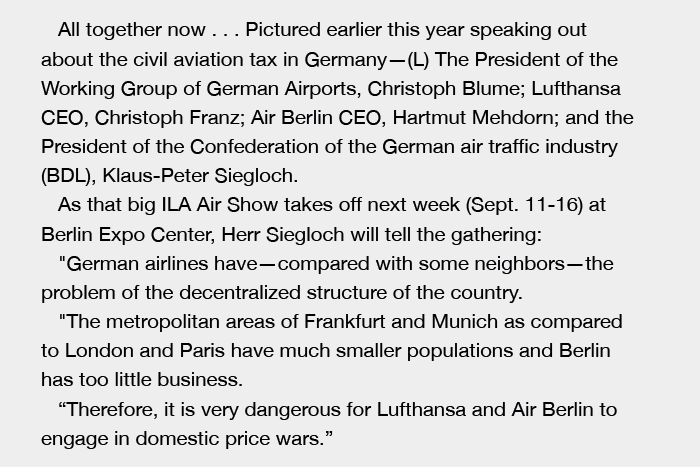 All together now . . . Pictured earlier this year speaking out about the civil aviation tax in Germany—(L) The President of the Working Group of German Airports, Christoph Blume; Lufthansa CEO, Christoph Franz; Air Berlin CEO, Hartmut Mehdorn; and the President of the Confederation of the German air traffic industry (BDL), Klaus-Peter Siegloch.

As that big ILA Air Show takes off next week (Sept. 11-16) at Berlin Expo Center, Herr Siegloch will tell the gathering:

"German airlines have—compared with some neighbors—the problem of the decentralized structure of the country.

"The metropolitan areas of Frankfurt and Munich as compared to London and Paris have much smaller populations and Berlin has too little business.

"Therefore, it is very dangerous for Lufthansa and Air Berlin to engage in domestic price wars."